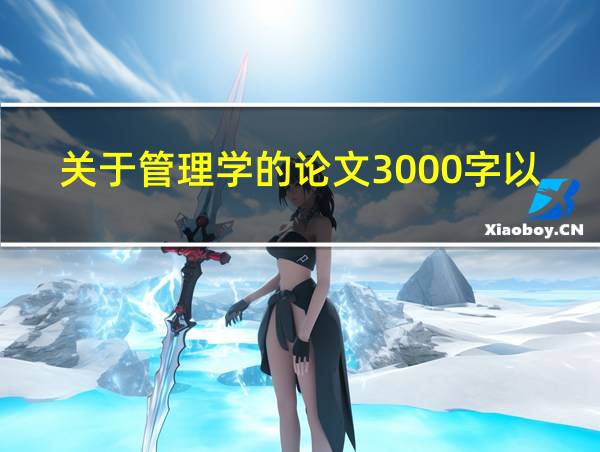 关于管理学的论文3000字以

Xiaoboy.CN